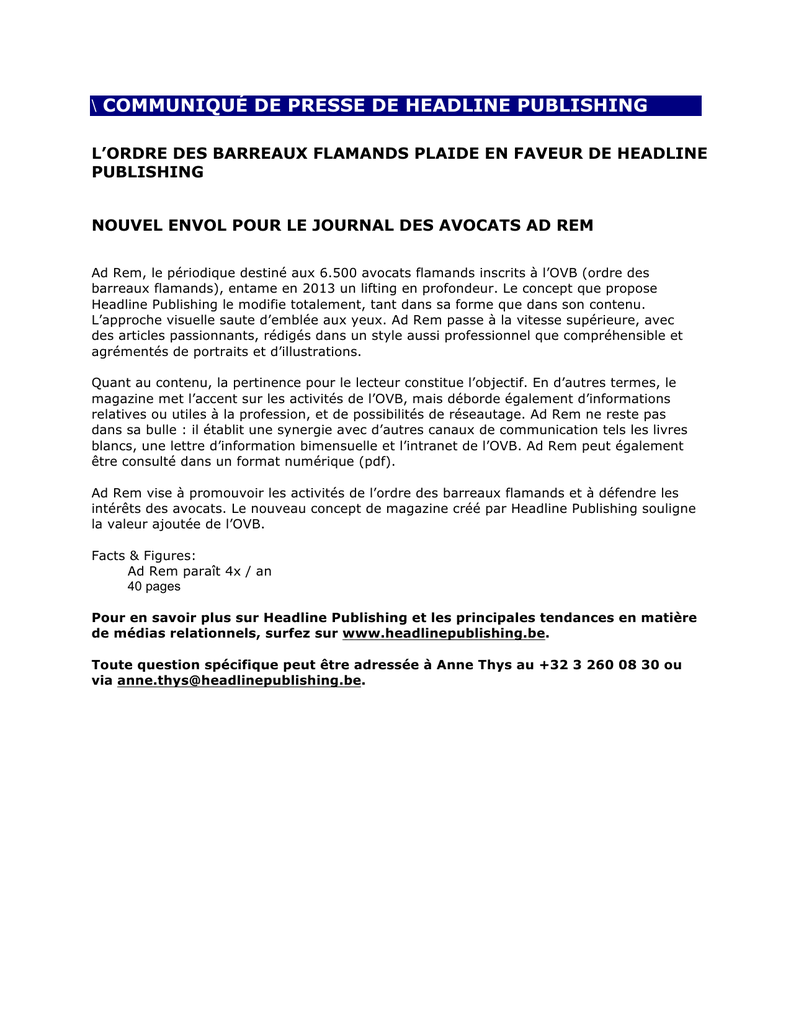 \ COMMUNIQUÉ DE PRESSE DE HEADLINE PUBLISHING

L'ORDRE DES BARREAUX FLAMANDS PLAIDE EN FAVEUR DE HEADLINE PUBLISHING

NOUVEL ENVOL POUR LE JOURNAL DES AVOCATS AD REM

Ad Rem, le périodique destiné aux 6.500 avocats flamands inscrits à l'OVB (ordre des barreaux flamands), entame en 2013 un lifting en profondeur. Le concept que propose Headline Publishing le modifie totalement, tant dans sa forme que dans son contenu. L'approche visuelle saute d'emblée aux yeux. Ad Rem passe à la vitesse supérieure, avec des articles passionnants, rédigés dans un style aussi professionnel que compréhensible et agrémentés de portraits et d'illustrations.

Quant au contenu, la pertinence pour le lecteur constitue l'objectif. En d'autres termes, le magazine met l'accent sur les activités de l'OVB, mais déborde également d'informations relatives ou utiles à la profession, et de possibilités de réseautage. Ad Rem ne reste pas dans sa bulle : il établit une synergie avec d'autres canaux de communication tels les livres blancs, une lettre d'information bimensuelle et l'intranet de l'OVB. Ad Rem peut également être consulté dans un format numérique (pdf).

Ad Rem vise à promouvoir les activités de l'ordre des barreaux flamands et à défendre les intérêts des avocats. Le nouveau concept de magazine créé par Headline Publishing souligne la valeur ajoutée de l'OVB.

Facts & Figures:
Ad Rem paraît 4x / an
40 pages

Pour en savoir plus sur Headline Publishing et les principales tendances en matière de médias relationnels, surfez sur www.headlinepublishing.be.

Toute question spécifique peut être adressée à Anne Thys au +32 3 260 08 30 ou via anne.thys@headlinepublishing.be.